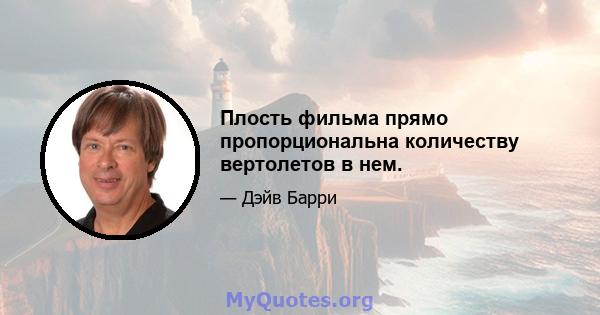 Плость фильма прямо пропорциональна количеству вертолетов в нем.

— Дэйв Барри

MyQuotes.org